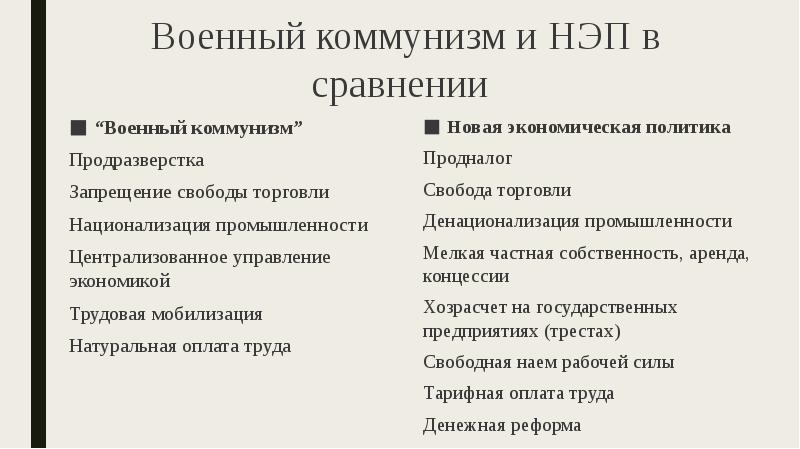 Военный коммунизм и НЭП в сравнении

■ “Военный коммунизм”

Продразверстка

Запрещение свободы торговли

Национализация промышленности

Централизованное управление экономикой

Трудовая мобилизация

Натуральная оплата труда

■ Новая экономическая политика

Продналог

Свобода торговли

Денационализация промышленности

Мелкая частная собственность, аренда, концессии

Хозрасчет на государственных предприятиях (трестах)

Свободная наем рабочей силы

Тарифная оплата труда

Денежная реформа